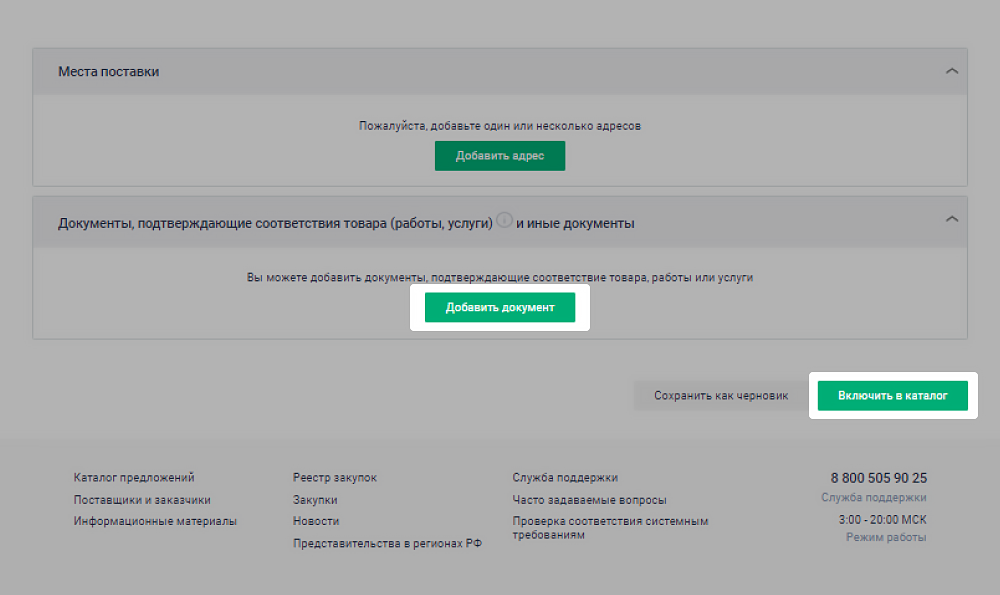 Места поставки

Пожалуйста, добавьте один или несколько адресов

Добавить адрес

Документы, подтверждающие соответствия товара (работы, услуги) и иные документы

Вы можете добавить документы, подтверждающие соответствие товара, работы или услуги

Добавить документ

Сохранить как черновик

Включить в каталог

Каталог предложений
Поставщики и заказчики
Информационные материалы

Реестр закупок
Закупки
Новости
Представительства в регионах РФ

Служба поддержки
Часто задаваемые вопросы
Проверка соответствия системным требованиям

8 800 505 90 25
Служба поддержки
3:00 - 20:00 МСК
Режим работы